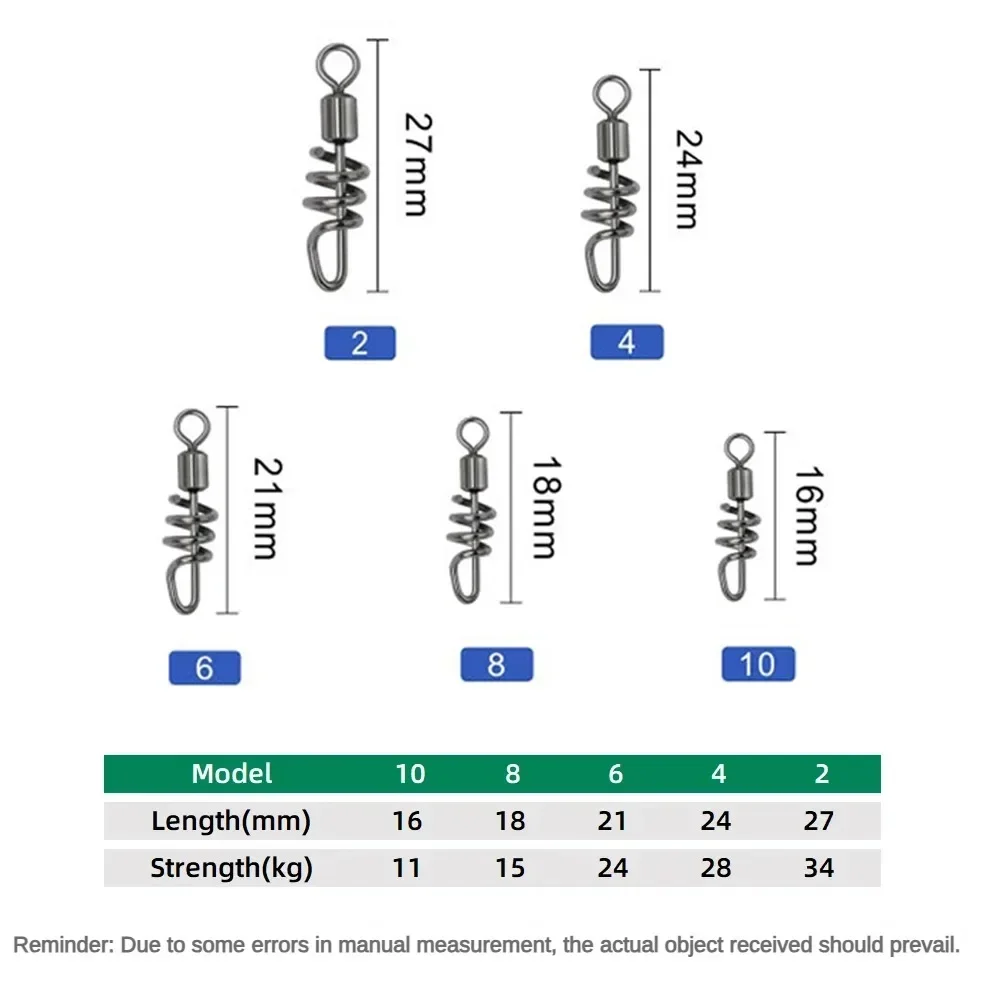 27mm

2

24mm

4

21mm

6

18mm

8

16mm

10

| Model | 10 | 8 | 6 | 4 | 2 |
|---|---|---|---|---|---|
| Length(mm) | 16 | 18 | 21 | 24 | 27 |
| Strength(kg) | 11 | 15 | 24 | 28 | 34 |

Reminder: Due to some errors in manual measurement, the actual object received should prevail.